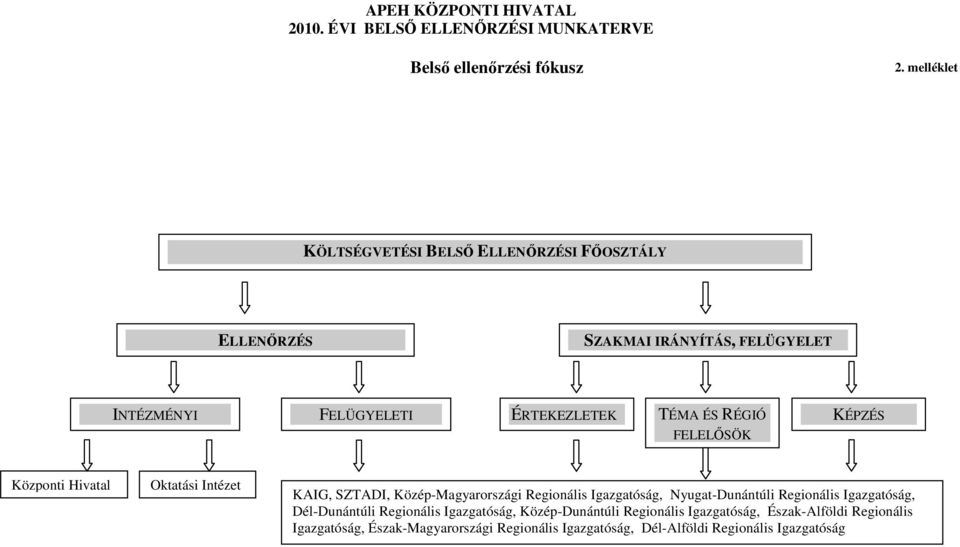 APEH KÖZPONTI HIVATAL
2010. ÉVI BELSŐ ELLENŐRZÉSI MUNKATERVE

Belső ellenőrzési fókusz

2. melléklet

KÖLTSÉGVETÉSI BELSŐ ELLENŐRZÉSI FŐOSZTÁLY

ELLENŐRZÉS

SZAKMAI IRÁNYÍTÁS, FELÜGYELET

INTÉZMÉNYI

FELÜGYELETI

ÉRTEKEZLETEK

TÉMA ÉS RÉGIÓ FELELŐSÖK

KÉPZÉS

Központi Hivatal

Oktatási Intézet

KAIG, SZTADI, Közép-Magyarországi Regionális Igazgatóság, Nyugat-Dunántúli Regionális Igazgatóság, Dél-Dunántúli Regionális Igazgatóság, Közép-Dunántúli Regionális Igazgatóság, Észak-Alföldi Regionális Igazgatóság, Észak-Magyarországi Regionális Igazgatóság, Dél-Alföldi Regionális Igazgatóság